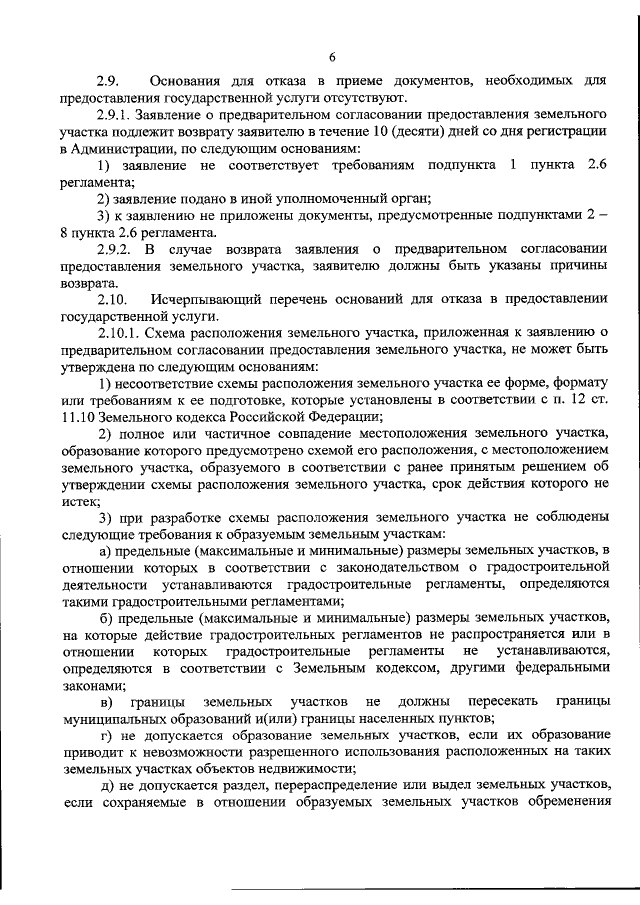 6

2.9. Основания для отказа в приеме документов, необходимых для предоставления государственной услуги отсутствуют.

2.9.1. Заявление о предварительном согласовании предоставления земельного участка подлежит возврату заявителю в течение 10 (десяти) дней со дня регистрации в Администрации, по следующим основаниям:

1) заявление не соответствует требованиям подпункта 1 пункта 2.6 регламента;

2) заявление подано в иной уполномоченный орган;

3) к заявлению не приложены документы, предусмотренные подпунктами 2 – 8 пункта 2.6 регламента.

2.9.2. В случае возврата заявления о предварительном согласовании предоставления земельного участка, заявителю должны быть указаны причины возврата.

2.10. Исчерпывающий перечень оснований для отказа в предоставлении государственной услуги.

2.10.1. Схема расположения земельного участка, приложенная к заявлению о предварительном согласовании предоставления земельного участка, не может быть утверждена по следующим основаниям:

1) несоответствие схемы расположения земельного участка ее форме, формату или требованиям к ее подготовке, которые установлены в соответствии с п. 12 ст. 11.10 Земельного кодекса Российской Федерации;

2) полное или частичное совпадение местоположения земельного участка, образование которого предусмотрено схемой его расположения, с местоположением земельного участка, образуемого в соответствии с ранее принятым решением об утверждении схемы расположения земельного участка, срок действия которого не истек;

3) при разработке схемы расположения земельного участка не соблюдены следующие требования к образуемым земельным участкам:

а) предельные (максимальные и минимальные) размеры земельных участков, в отношении которых в соответствии с законодательством о градостроительной деятельности устанавливаются градостроительные регламенты, определяются такими градостроительными регламентами;

б) предельные (максимальные и минимальные) размеры земельных участков, на которые действие градостроительных регламентов не распространяется или в отношении которых градостроительные регламенты не устанавливаются, определяются в соответствии с Земельным кодексом, другими федеральными законами;

в) границы земельных участков не должны пересекать границы муниципальных образований и(или) границы населенных пунктов;

г) не допускается образование земельных участков, если их образование приводит к невозможности разрешенного использования расположенных на таких земельных участках объектов недвижимости;

д) не допускается раздел, перераспределение или выдел земельных участков, если сохраняемые в отношении образуемых земельных участков обременения